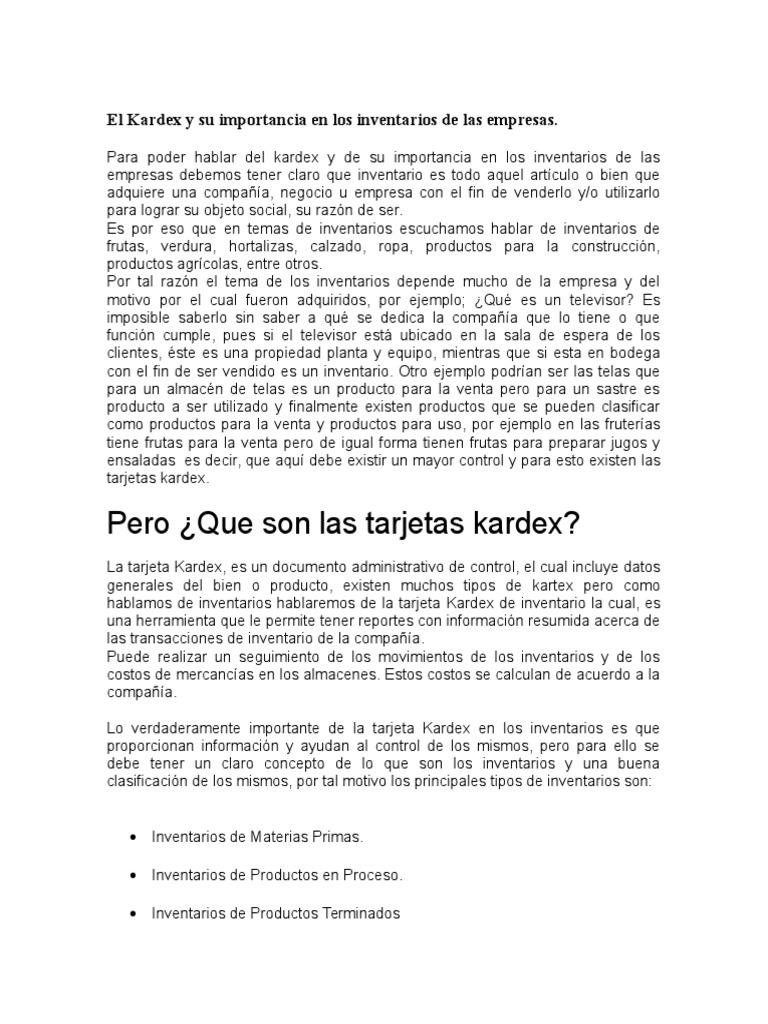 El Kardex y su importancia en los inventarios de las empresas.

Para poder hablar del kardex y de su importancia en los inventarios de las empresas debemos tener claro que inventario es todo aquel artículo o bien que adquiere una compañía, negocio u empresa con el fin de venderlo y/o utilizarlo para lograr su objeto social, su razón de ser.
Es por eso que en temas de inventarios escuchamos hablar de inventarios de frutas, verdura, hortalizas, calzado, ropa, productos para la construcción, productos agrícolas, entre otros.
Por tal razón el tema de los inventarios depende mucho de la empresa y del motivo por el cual fueron adquiridos, por ejemplo; ¿Qué es un televisor? Es imposible saberlo sin saber a qué se dedica la compañía que lo tiene o que función cumple, pues si el televisor está ubicado en la sala de espera de los clientes, éste es una propiedad planta y equipo, mientras que si esta en bodega con el fin de ser vendido es un inventario. Otro ejemplo podrían ser las telas que para un almacén de telas es un producto para la venta pero para un sastre es producto a ser utilizado y finalmente existen productos que se pueden clasificar como productos para la venta y productos para uso, por ejemplo en las fruterías tiene frutas para la venta pero de igual forma tienen frutas para preparar jugos y ensaladas es decir, que aquí debe existir un mayor control y para esto existen las tarjetas kardex.

Pero ¿Que son las tarjetas kardex?

La tarjeta Kardex, es un documento administrativo de control, el cual incluye datos generales del bien o producto, existen muchos tipos de kartex pero como hablamos de inventarios hablaremos de la tarjeta Kardex de inventario la cual, es una herramienta que le permite tener reportes con información resumida acerca de las transacciones de inventario de la compañía.
Puede realizar un seguimiento de los movimientos de los inventarios y de los costos de mercancías en los almacenes. Estos costos se calculan de acuerdo a la compañía.

Lo verdaderamente importante de la tarjeta Kardex en los inventarios es que proporcionan información y ayudan al control de los mismos, pero para ello se debe tener un claro concepto de lo que son los inventarios y una buena clasificación de los mismos, por tal motivo los principales tipos de inventarios son:

• Inventarios de Materias Primas.

• Inventarios de Productos en Proceso.

• Inventarios de Productos Terminados